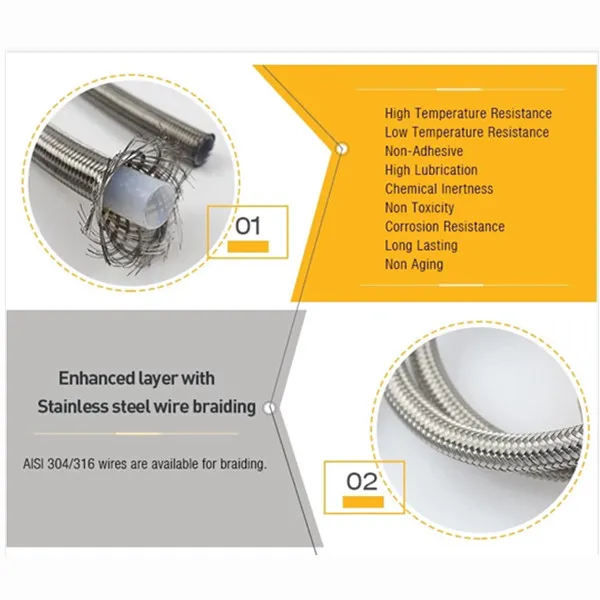 01

High Temperature Resistance
Low Temperature Resistance
Non-Adhesive
High Lubrication
Chemical Inertness
Non Toxicity
Corrosion Resistance
Long Lasting
Non Aging

Enhanced layer with Stainless steel wire braiding

AISI 304/316 wires are available for braiding.

02